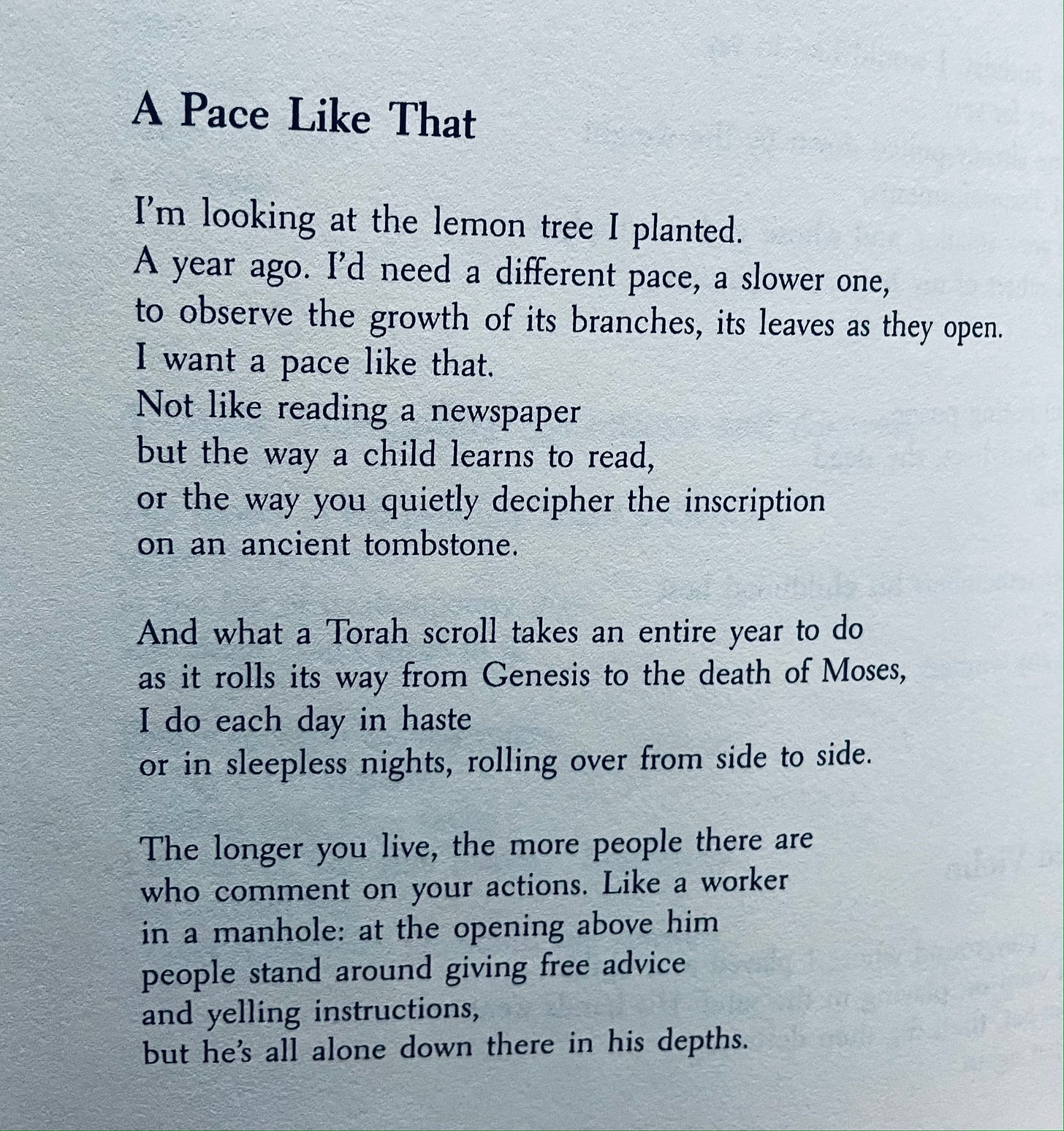 A Pace Like That

I'm looking at the lemon tree I planted.
A year ago. I'd need a different pace, a slower one,
to observe the growth of its branches, its leaves as they open.
I want a pace like that.
Not like reading a newspaper
but the way a child learns to read,
or the way you quietly decipher the inscription
on an ancient tombstone.

And what a Torah scroll takes an entire year to do
as it rolls its way from Genesis to the death of Moses,
I do each day in haste
or in sleepless nights, rolling over from side to side.

The longer you live, the more people there are
who comment on your actions. Like a worker
in a manhole: at the opening above him
people stand around giving free advice
and yelling instructions,
but he's all alone down there in his depths.